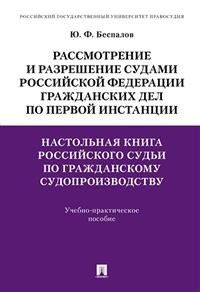 РОССИЙСКИЙ ГОСУДАРСТВЕННЫЙ УНИВЕРСИТЕТ ПРАВОСУДИЯ

Ю. Ф. Беспалов

РАССМОТРЕНИЕ И РАЗРЕШЕНИЕ СУДАМИ РОССИЙСКОЙ ФЕДЕРАЦИИ ГРАЖДАНСКИХ ДЕЛ ПО ПЕРВОЙ ИНСТАНЦИИ

НАСТОЛЬНАЯ КНИГА РОССИЙСКОГО СУДЬИ ПО ГРАЖДАНСКОМУ СУДОПРОИЗВОДСТВУ

Учебно-практическое пособие